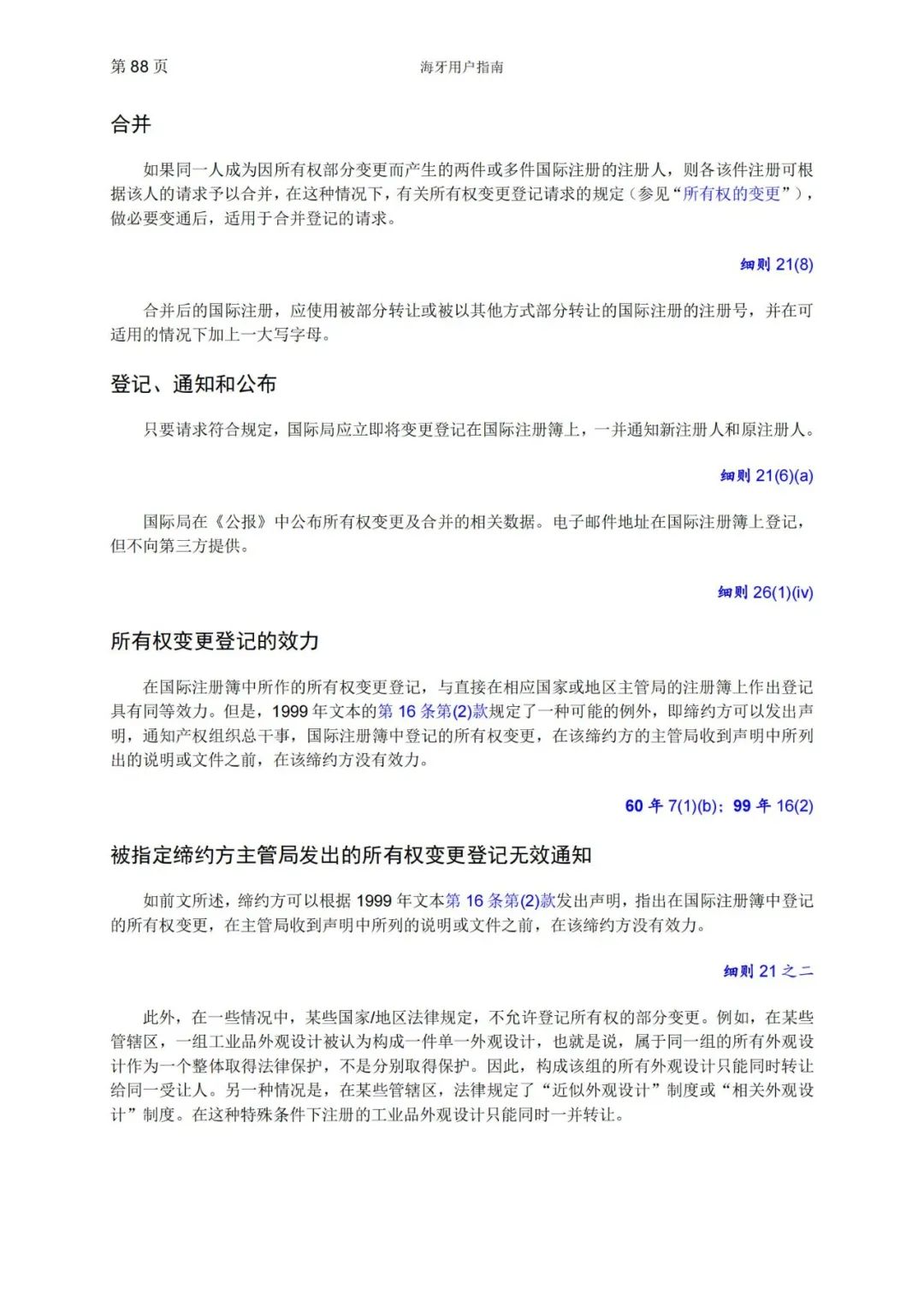 第 88 页　　海牙用户指南

合并

如果同一人成为因所有权部分变更而产生的两件或多件国际注册的注册人，则各该件注册可根据该人的请求予以合并，在这种情况下，有关所有权变更登记请求的规定（参见“所有权的变更”），做必要变通后，适用于合并登记的请求。

细则 21(8)

合并后的国际注册，应使用被部分转让或被以其他方式部分转让的国际注册的注册号，并在可适用的情况下加上一大写字母。

登记、通知和公布

只要请求符合规定，国际局应立即将变更登记在国际注册簿上，一并通知新注册人和原注册人。

细则 21(6)(a)

国际局在《公报》中公布所有权变更及合并的相关数据。电子邮件地址在国际注册簿上登记，但不向第三方提供。

细则 26(1)(iv)

所有权变更登记的效力

在国际注册簿中所作的所有权变更登记，与直接在相应国家或地区主管局的注册簿上作出登记具有同等效力。但是，1999 年文本的第 16 条第(2)款规定了一种可能的例外，即缔约方可以发出声明，通知产权组织总干事，国际注册簿中登记的所有权变更，在该缔约方的主管局收到声明中所列出的说明或文件之前，在该缔约方没有效力。

60 年 7(1)(b)；99 年 16(2)

被指定缔约方主管局发出的所有权变更登记无效通知

如前文所述，缔约方可以根据 1999 年文本第 16 条第(2)款发出声明，指出在国际注册簿中登记的所有权变更，在主管局收到声明中所列的说明或文件之前，在该缔约方没有效力。

细则 21 之二

此外，在一些情况中，某些国家/地区法律规定，不允许登记所有权的部分变更。例如，在某些管辖区，一组工业品外观设计被认为构成一件单一外观设计，也就是说，属于同一组的所有外观设计作为一个整体取得法律保护，不是分别取得保护。因此，构成该组的所有外观设计只能同时转让给同一受让人。另一种情况是，在某些管辖区，法律规定了“近似外观设计”制度或“相关外观设计”制度。在这种特殊条件下注册的工业品外观设计只能同时一并转让。